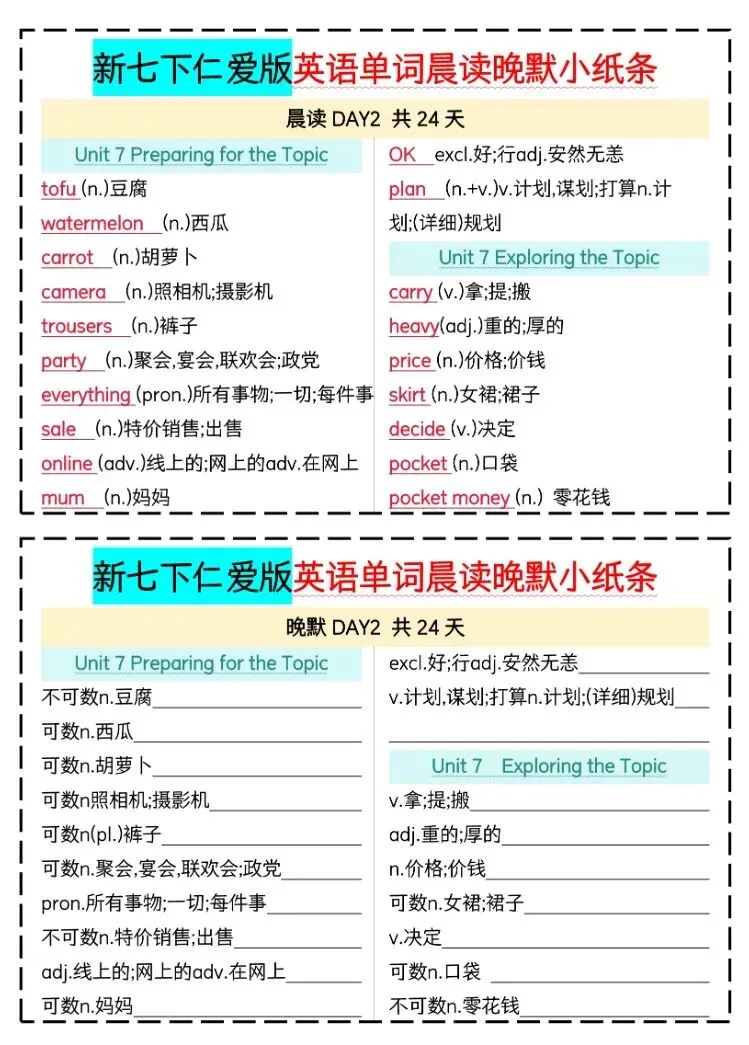 新七下仁爱版英语单词晨读晚默小纸条

晨读 DAY2 共 24 天

Unit 7 Preparing for the Topic

tofu (n.)豆腐

watermelon (n.)西瓜

carrot (n.)胡萝卜

camera (n.)照相机;摄影机

trousers (n.)裤子

party (n.)聚会,宴会,联欢会;政党

everything (pron.)所有事物;一切;每件事

sale (n.)特价销售;出售

online (adv.)线上的;网上的adv.在网上

mum (n.)妈妈

OK excl.好;行adj.安然无恙

plan (n.+v.)v.计划,谋划;打算n.计划;(详细)规划

Unit 7 Exploring the Topic

carry (v.)拿;提;搬

heavy(adj.)重的;厚的

price (n.)价格;价钱

skirt (n.)女裙;裙子

decide (v.)决定

pocket (n.)口袋

pocket money (n.) 零花钱

新七下仁爱版英语单词晨读晚默小纸条

晚默 DAY2 共 24 天

Unit 7 Preparing for the Topic

不可数n.豆腐

可数n.西瓜

可数n.胡萝卜

可数n照相机;摄影机

可数n(pl.)裤子

可数n.聚会,宴会,联欢会;政党

pron.所有事物;一切;每件事

不可数n.特价销售;出售

adj.线上的;网上的adv.在网上

可数n.妈妈

excl.好;行adj.安然无恙

v.计划,谋划;打算n.计划;(详细)规划

Unit 7 Exploring the Topic

v.拿;提;搬

adj.重的;厚的

n.价格;价钱

可数n.女裙;裙子

v.决定

可数n.口袋

不可数n.零花钱